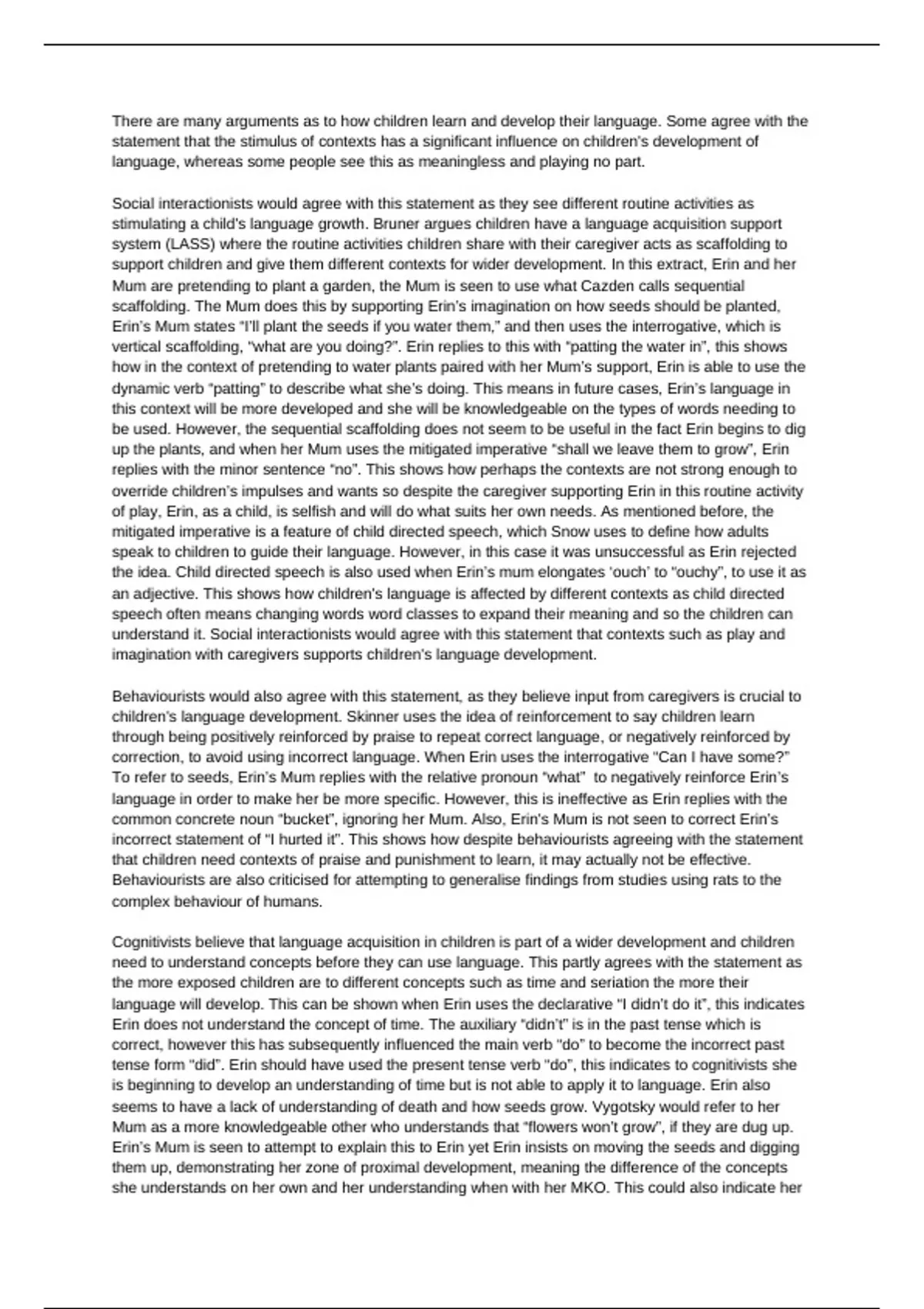 There are many arguments as to how children learn and develop their language. Some agree with the statement that the stimulus of contexts has a significant influence on children's development of language, whereas some people see this as meaningless and playing no part.

Social interactionists would agree with this statement as they see different routine activities as stimulating a child's language growth. Bruner argues children have a language acquisition support system (LASS) where the routine activities children share with their caregiver acts as scaffolding to support children and give them different contexts for wider development. In this extract, Erin and her Mum are pretending to plant a garden, the Mum is seen to use what Cazden calls sequential scaffolding. The Mum does this by supporting Erin's imagination on how seeds should be planted, Erin's Mum states "I'll plant the seeds if you water them," and then uses the interrogative, which is vertical scaffolding, "what are you doing?". Erin replies to this with "patting the water in", this shows how in the context of pretending to water plants paired with her Mum's support, Erin is able to use the dynamic verb "patting" to describe what she's doing. This means in future cases, Erin's language in this context will be more developed and she will be knowledgeable on the types of words needing to be used. However, the sequential scaffolding does not seem to be useful in the fact Erin begins to dig up the plants, and when her Mum uses the mitigated imperative "shall we leave them to grow", Erin replies with the minor sentence "no". This shows how perhaps the contexts are not strong enough to override children's impulses and wants so despite the caregiver supporting Erin in this routine activity of play, Erin, as a child, is selfish and will do what suits her own needs. As mentioned before, the mitigated imperative is a feature of child directed speech, which Snow uses to define how adults speak to children to guide their language. However, in this case it was unsuccessful as Erin rejected the idea. Child directed speech is also used when Erin's mum elongates 'ouch' to "ouchy", to use it as an adjective. This shows how children's language is affected by different contexts as child directed speech often means changing words word classes to expand their meaning and so the children can understand it. Social interactionists would agree with this statement that contexts such as play and imagination with caregivers supports children's language development.

Behaviourists would also agree with this statement, as they believe input from caregivers is crucial to children's language development. Skinner uses the idea of reinforcement to say children learn through being positively reinforced by praise to repeat correct language, or negatively reinforced by correction, to avoid using incorrect language. When Erin uses the interrogative "Can I have some?" To refer to seeds, Erin's Mum replies with the relative pronoun "what" to negatively reinforce Erin's language in order to make her be more specific. However, this is ineffective as Erin replies with the common concrete noun "bucket", ignoring her Mum. Also, Erin's Mum is not seen to correct Erin's incorrect statement of "I hurted it". This shows how despite behaviourists agreeing with the statement that children need contexts of praise and punishment to learn, it may actually not be effective. Behaviourists are also criticised for attempting to generalise findings from studies using rats to the complex behaviour of humans.

Cognitivists believe that language acquisition in children is part of a wider development and children need to understand concepts before they can use language. This partly agrees with the statement as the more exposed children are to different concepts such as time and seriation the more their language will develop. This can be shown when Erin uses the declarative "I didn't do it", this indicates Erin does not understand the concept of time. The auxiliary "didn't" is in the past tense which is correct, however this has subsequently influenced the main verb "do" to become the incorrect past tense form "did". Erin should have used the present tense verb "do", this indicates to cognitivists she is beginning to develop an understanding of time but is not able to apply it to language. Erin also seems to have a lack of understanding of death and how seeds grow. Vygotsky would refer to her Mum as a more knowledgeable other who understands that "flowers won't grow", if they are dug up. Erin's Mum is seen to attempt to explain this to Erin yet Erin insists on moving the seeds and digging them up, demonstrating her zone of proximal development, meaning the difference of the concepts she understands on her own and her understanding when with her MKO. This could also indicate her